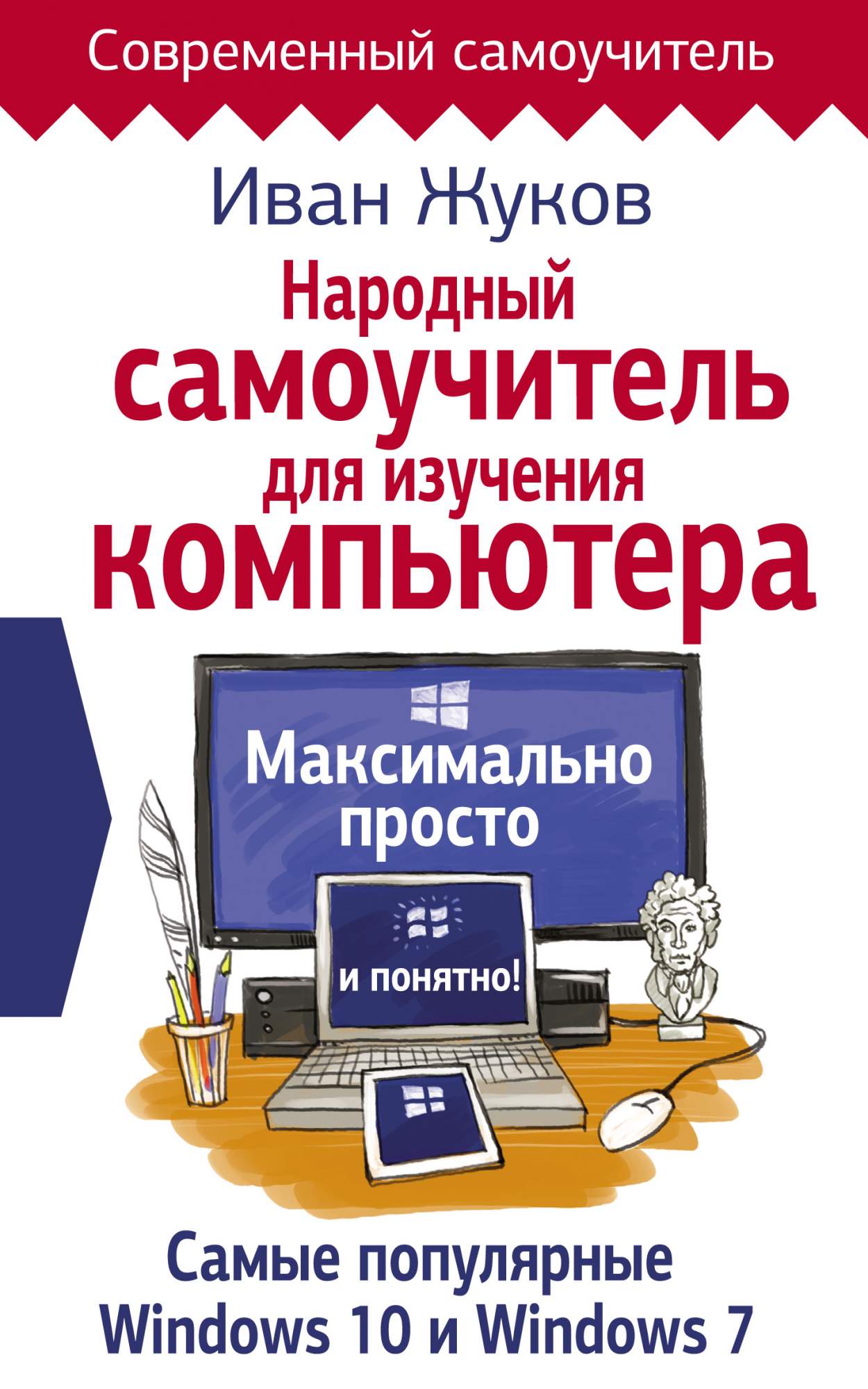 Современный самоучитель

Иван Жуков

Народный самоучитель для изучения компьютера

Максимально просто

и понятно!

Самые популярные Windows 10 и Windows 7